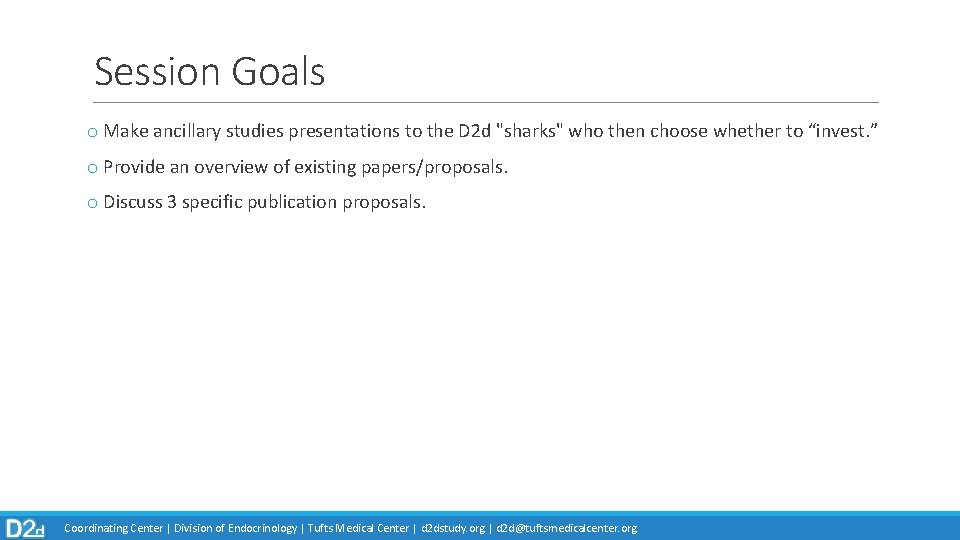 Session Goals

o Make ancillary studies presentations to the D2d "sharks" who then choose whether to “invest.”

o Provide an overview of existing papers/proposals.

o Discuss 3 specific publication proposals.

D2d

Coordinating Center | Division of Endocrinology | Tufts Medical Center | d2dstudy.org | d2d@tuftsmedicalcenter.org